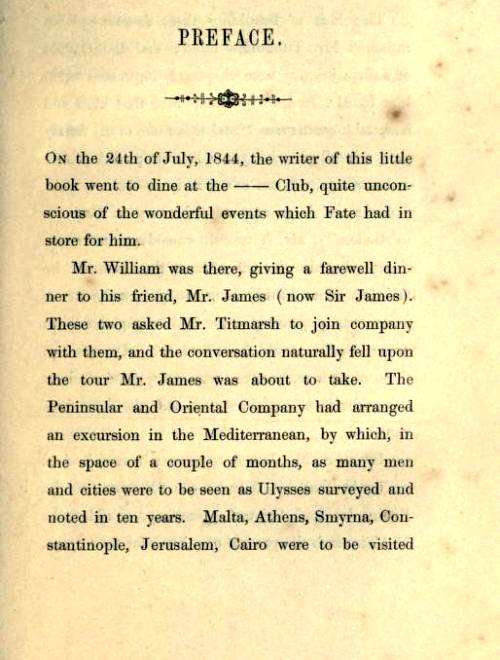 PREFACE.

On the 24th of July, 1844, the writer of this little book went to dine at the —— Club, quite unconscious of the wonderful events which Fate had in store for him.

Mr. William was there, giving a farewell dinner to his friend, Mr. James (now Sir James). These two asked Mr. Titmarsh to join company with them, and the conversation naturally fell upon the tour Mr. James was about to take. The Peninsular and Oriental Company had arranged an excursion in the Mediterranean, by which, in the space of a couple of months, as many men and cities were to be seen as Ulysses surveyed and noted in ten years. Malta, Athens, Smyrna, Constantinople, Jerusalem, Cairo were to be visited